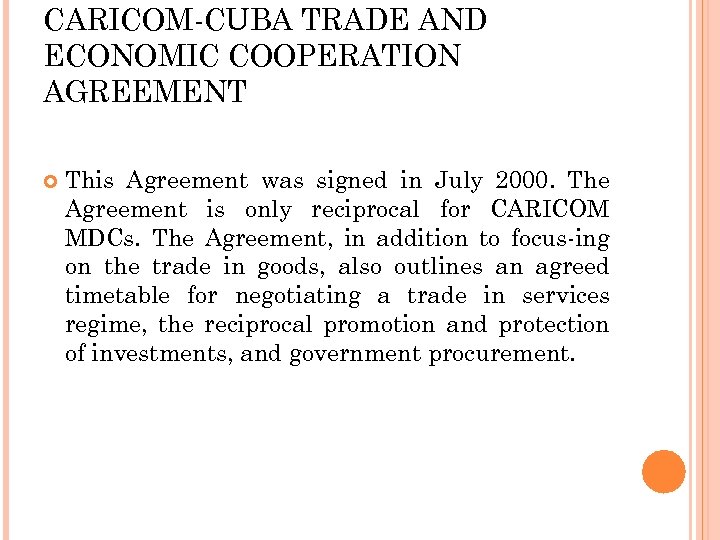 CARICOM-CUBA TRADE AND ECONOMIC COOPERATION AGREEMENT

• This Agreement was signed in July 2000. The Agreement is only reciprocal for CARICOM MDCs. The Agreement, in addition to focus-ing on the trade in goods, also outlines an agreed timetable for negotiating a trade in services regime, the reciprocal promotion and protection of investments, and government procurement.